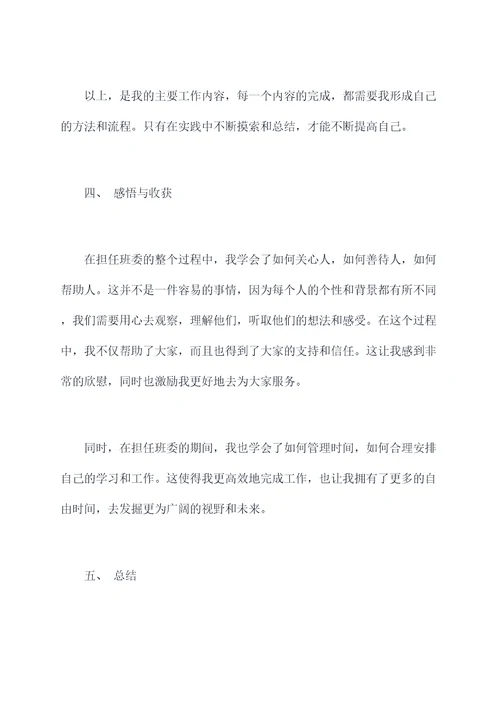 以上，是我的主要工作内容，每一个内容的完成，都需要我形成自己的方法和流程。只有在实践中不断摸索和总结，才能不断提高自己。

四、 感悟与收获

在担任班委的整个过程中，我学会了如何关心人，如何善待人，如何帮助人。这并不是一件容易的事情，因为每个人的个性和背景都有所不同，我们需要用心去观察，理解他们，听取他们的想法和感受。在这个过程中，我不仅帮助了大家，而且也得到了大家的支持和信任。这让我感到非常的欣慰，同时也激励我更好地去为大家服务。

同时，在担任班委的期间，我也学会了如何管理时间，如何合理安排自己的学习和工作。这使得我更高效地完成工作，也让我拥有了更多的自由时间，去发掘更为广阔的视野和未来。

五、 总结